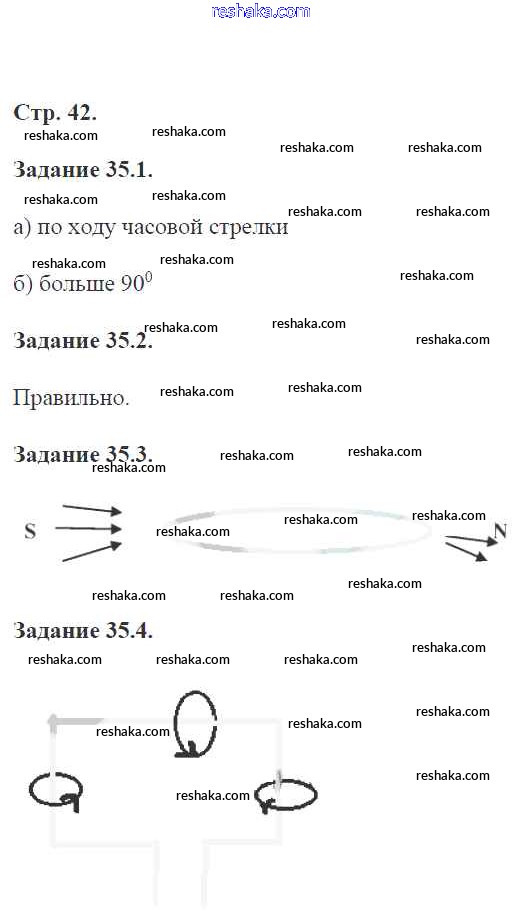 reshaka.com

Стр. 42.

reshaka.com reshaka.com reshaka.com reshaka.com

Задание 35.1.

reshaka.com reshaka.com reshaka.com reshaka.com

а) по ходу часовой стрелки

reshaka.com reshaka.com reshaka.com

б) больше $90^0$

reshaka.com reshaka.com reshaka.com

Задание 35.2.

Правильно. reshaka.com reshaka.com

Задание 35.3. reshaka.com reshaka.com reshaka.com

S reshaka.com reshaka.com reshaka.com N

reshaka.com reshaka.com reshaka.com

Задание 35.4.

reshaka.com reshaka.com reshaka.com reshaka.com

reshaka.com reshaka.com reshaka.com

reshaka.com reshaka.com